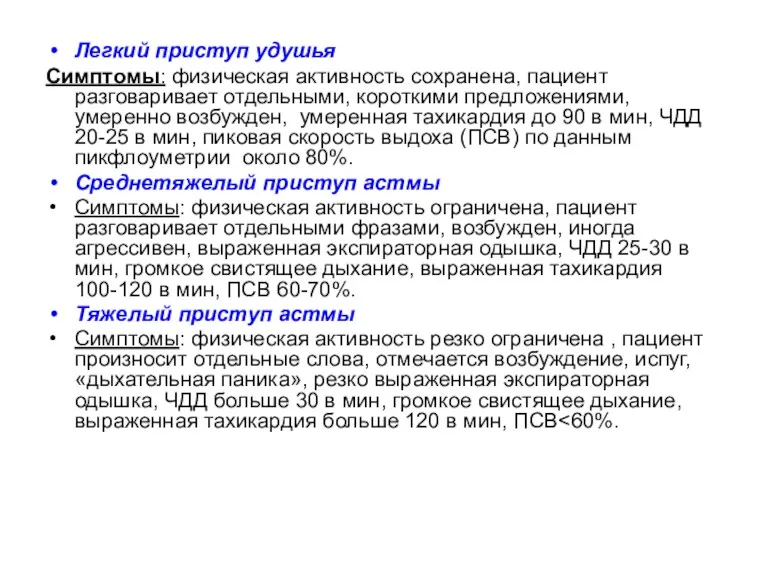 • Легкий приступ удушья
Симптомы: физическая активность сохранена, пациент разговаривает отдельными, короткими предложениями, умеренно возбужден, умеренная тахикардия до 90 в мин, ЧДД 20-25 в мин, пиковая скорость выдоха (ПСВ) по данным пикфлоуметрии около 80%.
• Среднетяжелый приступ астмы
• Симптомы: физическая активность ограничена, пациент разговаривает отдельными фразами, возбужден, иногда агрессивен, выраженная экспираторная одышка, ЧДД 25-30 в мин, громкое свистящее дыхание, выраженная тахикардия 100-120 в мин, ПСВ 60-70%.
• Тяжелый приступ астмы
• Симптомы: физическая активность резко ограничена , пациент произносит отдельные слова, отмечается возбуждение, испуг, «дыхательная паника», резко выраженная экспираторная одышка, ЧДД больше 30 в мин, громкое свистящее дыхание, выраженная тахикардия больше 120 в мин, ПСВ<60%.